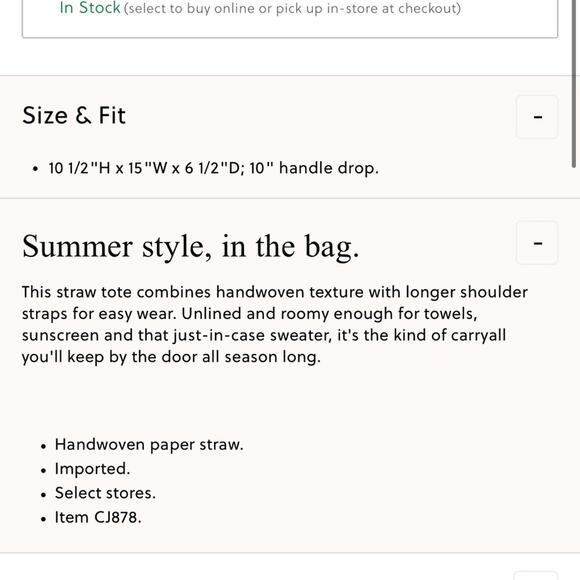 In Stock (select to buy online or pick up in-store at checkout)

Size & Fit

-

• 10 1/2"H x 15"W x 6 1/2"D; 10" handle drop.

Summer style, in the bag.

-

This straw tote combines handwoven texture with longer shoulder straps for easy wear. Unlined and roomy enough for towels, sunscreen and that just-in-case sweater, it's the kind of carryall you'll keep by the door all season long.

• Handwoven paper straw.
• Imported.
• Select stores.
• Item CJ878.